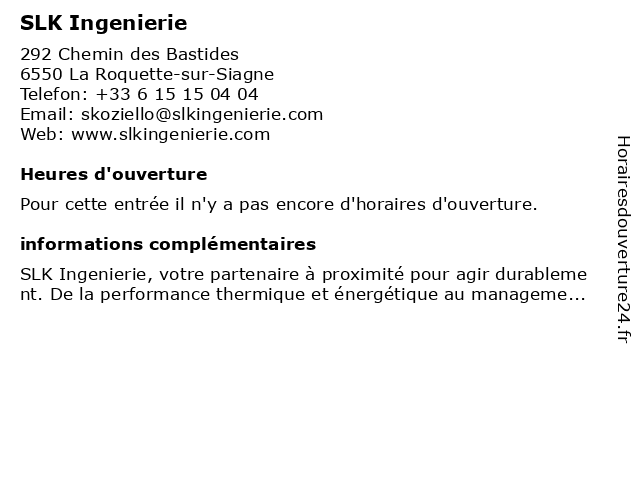 SLK Ingenierie

292 Chemin des Bastides
6550 La Roquette-sur-Siagne
Telefon: +33 6 15 15 04 04
Email: skoziello@slkingenierie.com
Web: www.slkingenierie.com

Heures d'ouverture

Pour cette entrée il n'y a pas encore d'horaires d'ouverture.

informations complémentaires

SLK Ingenierie, votre partenaire à proximité pour agir durablement. De la performance thermique et énergétique au manageme...

Horairesdouverture24.fr